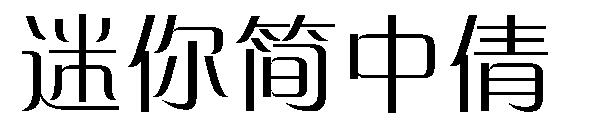 迷你简中倩